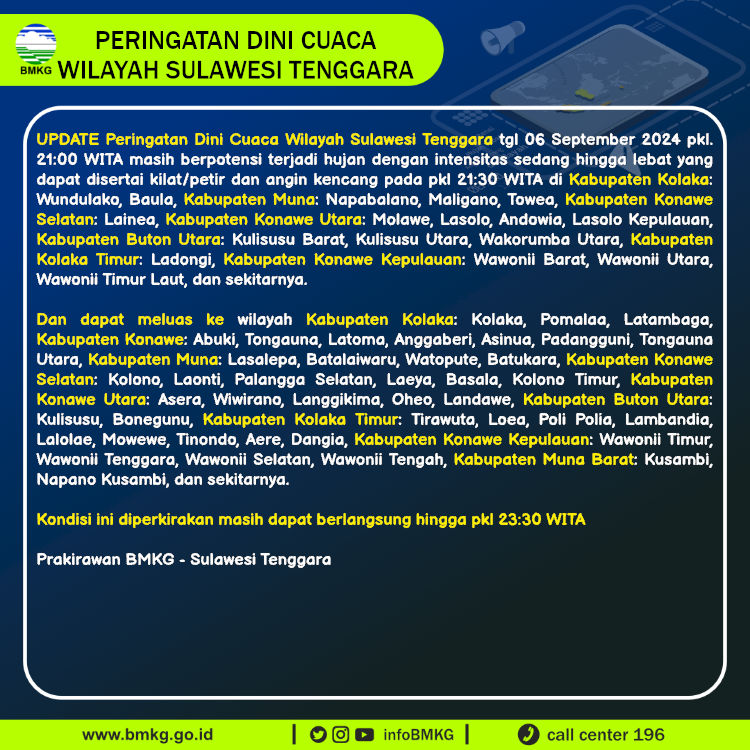 BMKG

PERINGATAN DINI CUACA
WILAYAH SULAWESI TENGGARA

UPDATE Peringatan Dini Cuaca Wilayah Sulawesi Tenggara tgl 06 September 2024 pkl. 21:00 WITA masih berpotensi terjadi hujan dengan intensitas sedang hingga lebat yang dapat disertai kilat/petir dan angin kencang pada pkl 21:30 WITA di Kabupaten Kolaka: Wundulako, Baula, Kabupaten Muna: Napabalano, Maligano, Towea, Kabupaten Konawe Selatan: Lainea, Kabupaten Konawe Utara: Molawe, Lasolo, Andowia, Lasolo Kepulauan, Kabupaten Buton Utara: Kulisusu Barat, Kulisusu Utara, Wakorumba Utara, Kabupaten Kolaka Timur: Ladongi, Kabupaten Konawe Kepulauan: Wawonii Barat, Wawonii Utara, Wawonii Timur Laut, dan sekitarnya.

Dan dapat meluas ke wilayah Kabupaten Kolaka: Kolaka, Pomalaa, Latambaga, Kabupaten Konawe: Abuki, Tongauna, Latoma, Anggaberi, Asinua, Padangguni, Tongauna Utara, Kabupaten Muna: Lasalepa, Batalaiwaru, Watopute, Batukara, Kabupaten Konawe Selatan: Kolono, Laonti, Palangga Selatan, Laeya, Basala, Kolono Timur, Kabupaten Konawe Utara: Asera, Wiwirano, Langgikima, Oheo, Landawe, Kabupaten Buton Utara: Kulisusu, Bonegunu, Kabupaten Kolaka Timur: Tirawuta, Loea, Poli Polia, Lambandia, Lalolae, Mowewe, Tinondo, Aere, Dangia, Kabupaten Konawe Kepulauan: Wawonii Timur, Wawonii Tenggara, Wawonii Selatan, Wawonii Tengah, Kabupaten Muna Barat: Kusambi, Napano Kusambi, dan sekitarnya.

Kondisi ini diperkirakan masih dapat berlangsung hingga pkl 23:30 WITA

Prakirawan BMKG - Sulawesi Tenggara

www.bmkg.go.id | infoBMKG | call center 196